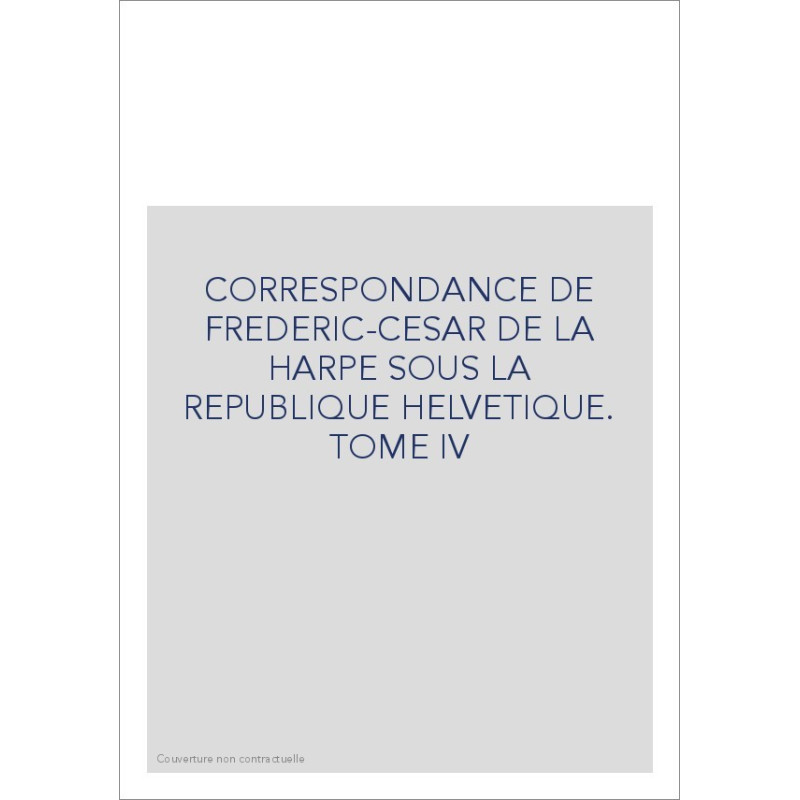 CORRESPONDANCE DE FREDERIC-CESAR DE LA HARPE SOUS LA REPUBLIQUE HELVETIQUE. TOME IV

Couverture non contractuelle